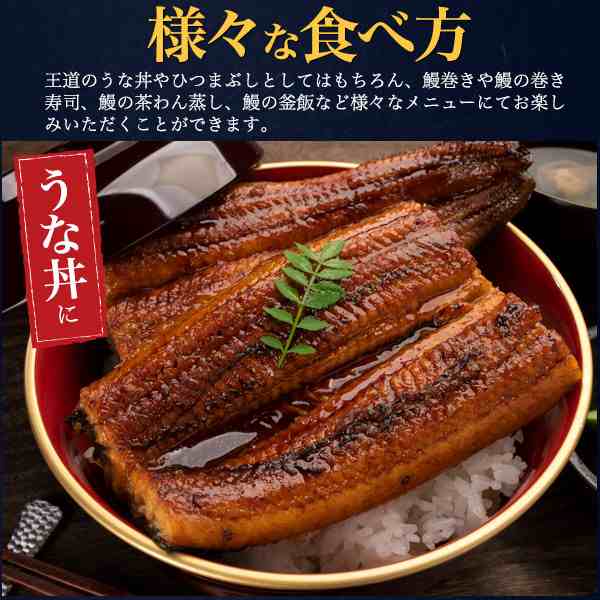 様々な食べ方

王道のうな丼やひつまぶしとしてはもちろん、鰻巻きや鰻の巻き寿司、鰻の茶わん蒸し、鰻の釜飯など様々なメニューにてお楽しみいただくことができます。

うな丼に